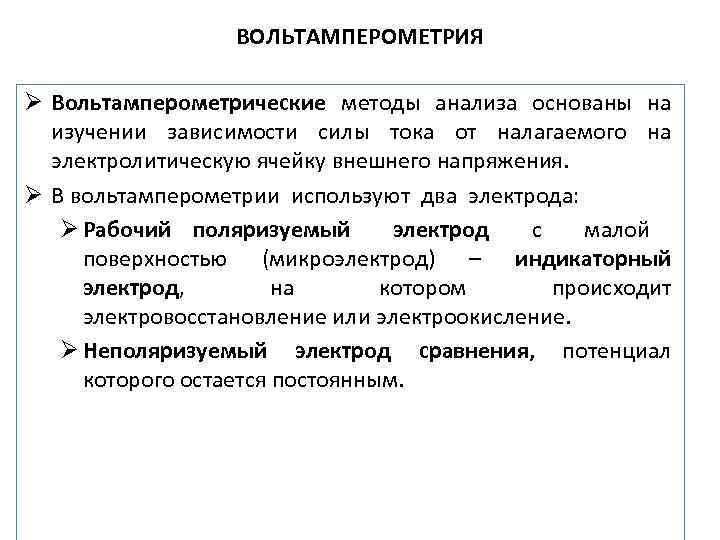 ВОЛЬТАМПЕРОМЕТРИЯ

➢ Вольтамперометрические методы анализа основаны на изучении зависимости силы тока от налагаемого на электролитическую ячейку внешнего напряжения.

➢ В вольтамперометрии используют два электрода:

➢ Рабочий поляризуемый электрод с малой поверхностью (микроэлектрод) – индикаторный электрод, на котором происходит электровосстановление или электроокисление.

➢ Неполяризуемый электрод сравнения, потенциал которого остается постоянным.